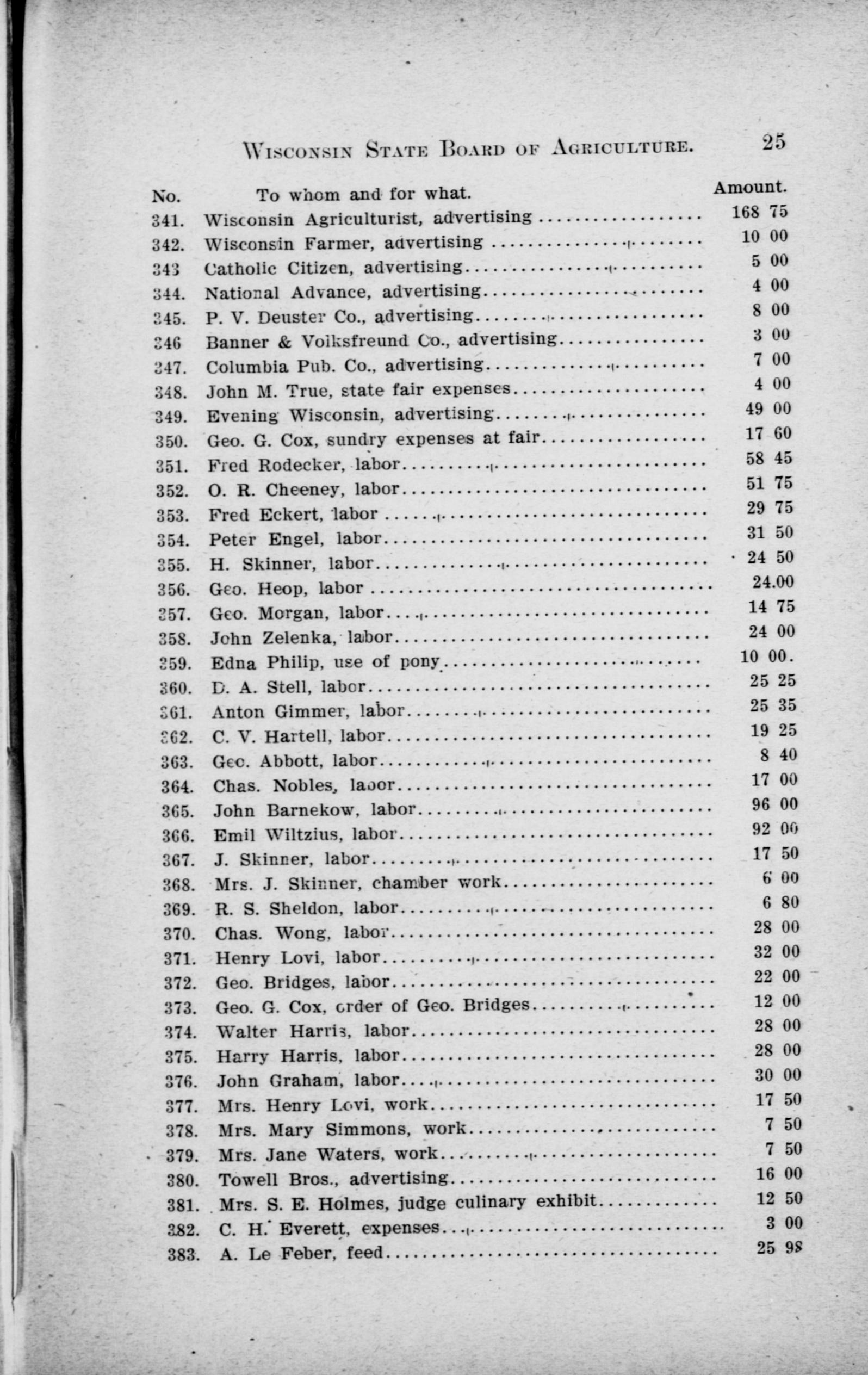 WISCONSIN STATE BOARD OF AGRICULTURE. 25

| No. | To whom and for what. | Amount. |
|---|---|---|
| 341. | Wisconsin Agriculturist, advertising | 168 75 |
| 342. | Wisconsin Farmer, advertising | 10 00 |
| 343 | Catholic Citizen, advertising | 5 00 |
| 344. | National Advance, advertising | 4 00 |
| 345. | P. V. Deuster Co., advertising | 8 00 |
| 346 | Banner & Volksfreund Co., advertising | 3 00 |
| 347. | Columbia Pub. Co., advertising | 7 00 |
| 348. | John M. True, state fair expenses | 4 00 |
| 349. | Evening Wisconsin, advertising | 49 00 |
| 350. | Geo. G. Cox, sundry expenses at fair | 17 60 |
| 351. | Fred Rodecker, labor | 58 45 |
| 352. | O. R. Cheeney, labor | 51 75 |
| 353. | Fred Eckert, labor | 29 75 |
| 354. | Peter Engel, labor | 31 50 |
| 355. | H. Skinner, labor | 24 50 |
| 356. | Geo. Heop, labor | 24.00 |
| 357. | Geo. Morgan, labor | 14 75 |
| 358. | John Zelenka, labor | 24 00 |
| 359. | Edna Philip, use of pony | 10 00. |
| 360. | D. A. Stell, labor | 25 25 |
| 361. | Anton Gimmer, labor | 25 35 |
| 362. | C. V. Hartell, labor | 19 25 |
| 363. | Geo. Abbott, labor | 8 40 |
| 364. | Chas. Nobles, labor | 17 00 |
| 365. | John Barnekow, labor | 96 00 |
| 366. | Emil Wiltzius, labor | 92 00 |
| 367. | J. Skinner, labor | 17 50 |
| 368. | Mrs. J. Skinner, chamber work | 6 00 |
| 369. | R. S. Sheldon, labor | 6 80 |
| 370. | Chas. Wong, labor | 28 00 |
| 371. | Henry Lovi, labor | 32 00 |
| 372. | Geo. Bridges, labor | 22 00 |
| 373. | Geo. G. Cox, order of Geo. Bridges | 12 00 |
| 374. | Walter Harris, labor | 28 00 |
| 375. | Harry Harris, labor | 28 00 |
| 376. | John Graham, labor | 30 00 |
| 377. | Mrs. Henry Lovi, work | 17 50 |
| 378. | Mrs. Mary Simmons, work | 7 50 |
| 379. | Mrs. Jane Waters, work | 7 50 |
| 380. | Towell Bros., advertising | 16 00 |
| 381. | Mrs. S. E. Holmes, judge culinary exhibit | 12 50 |
| 382. | C. H. Everett, expenses | 3 00 |
| 383. | A. Le Feber, feed | 25 98 |